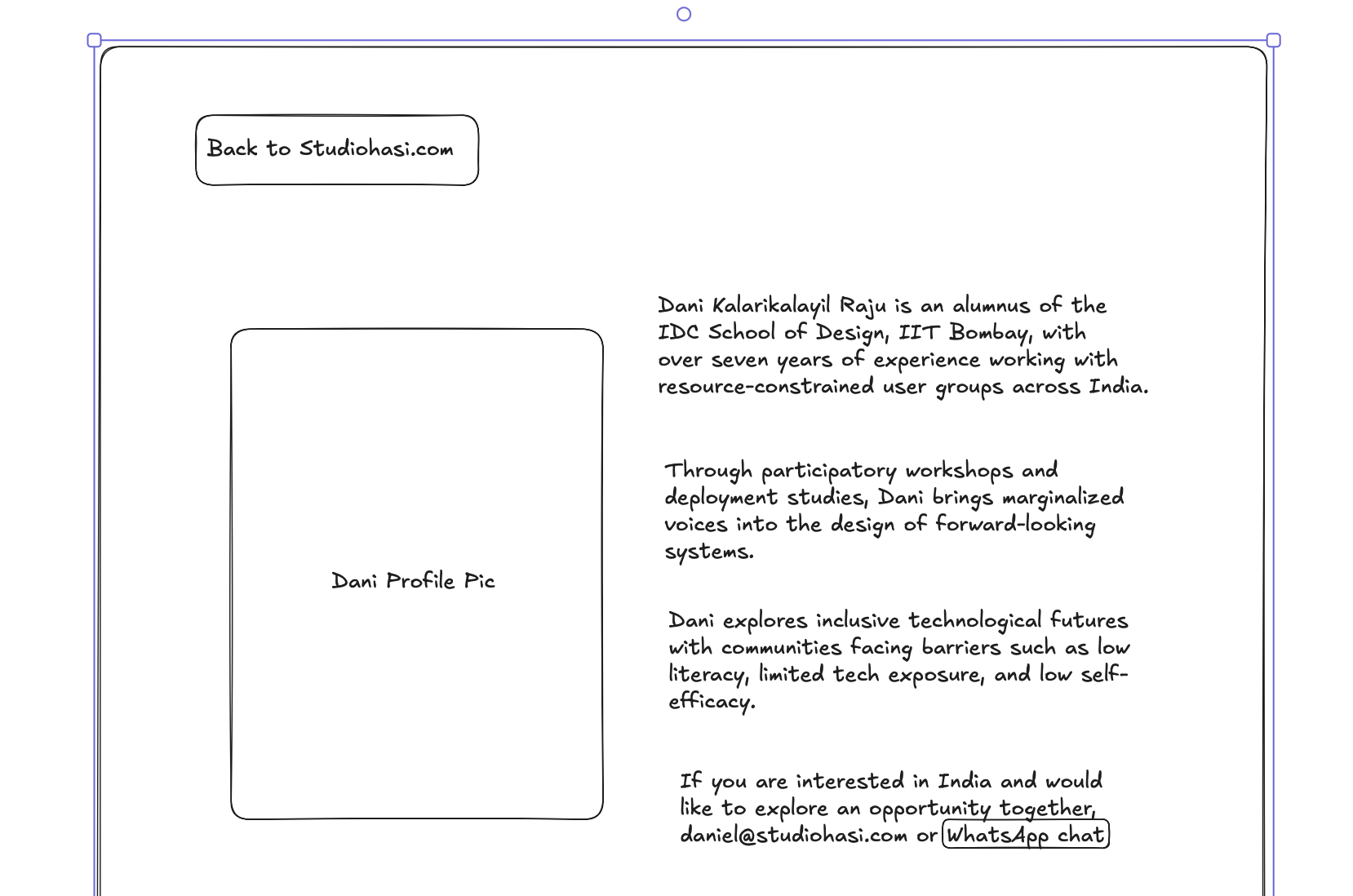 Back to Studiohasi.com

Dani Profile Pic

Dani Kalarikalayil Raju is an alumnus of the IDC School of Design, IIT Bombay, with over seven years of experience working with resource-constrained user groups across India.

Through participatory workshops and deployment studies, Dani brings marginalized voices into the design of forward-looking systems.

Dani explores inclusive technological futures with communities facing barriers such as low literacy, limited tech exposure, and low self-efficacy.

If you are interested in India and would like to explore an opportunity together, daniel@studiohasi.com or WhatsApp chat